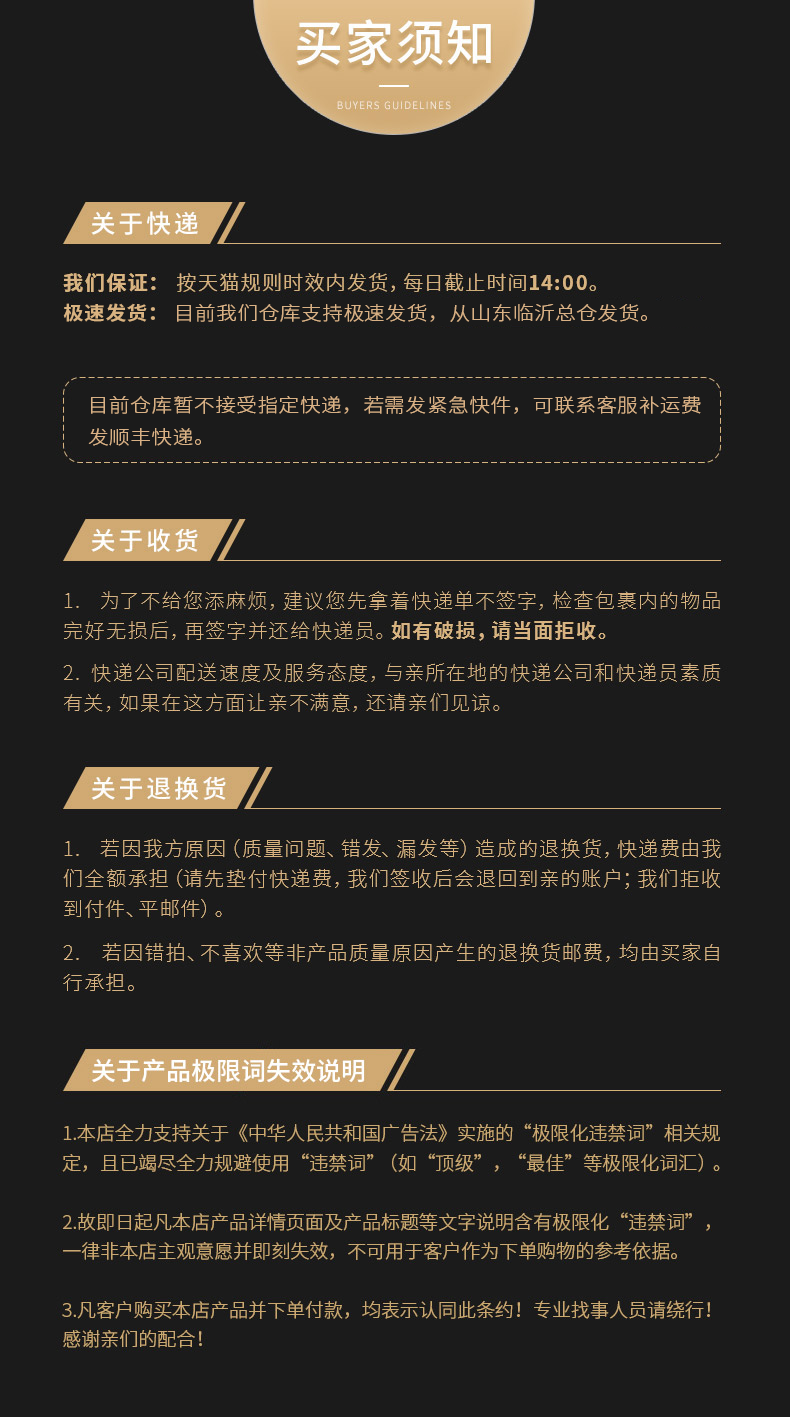 买家须知

BUYERS GUIDELINES

关于快递

我们保证： 按天猫规则时效内发货，每日截止时间14:00。
极速发货： 目前我们仓库支持极速发货，从山东临沂总仓发货。

目前仓库暂不接受指定快递，若需发紧急快件，可联系客服补运费发顺丰快递。

关于收货

1. 为了不给您添麻烦，建议您先拿着快递单不签字，检查包裹内的物品完好无损后，再签字并还给快递员。如有破损，请当面拒收。

2. 快递公司配送速度及服务态度，与亲所在地的快递公司和快递员素质有关，如果在这方面让亲不满意，还请亲们见谅。

关于退换货

1. 若因我方原因（质量问题、错发、漏发等）造成的退换货，快递费由我们全额承担（请先垫付快递费，我们签收后会退回到亲的账户；我们拒收到付件、平邮件）。

2. 若因错拍、不喜欢等非产品质量原因产生的退换货邮费，均由买家自行承担。

关于产品极限词失效说明

1.本店全力支持关于《中华人民共和国广告法》实施的“极限化违禁词”相关规定，且已竭尽全力规避使用“违禁词”（如“顶级”，“最佳”等极限化词汇）。

2.故即日起凡本店产品详情页面及产品标题等文字说明含有极限化“违禁词”，一律非本店主观意愿并即刻失效，不可用于客户作为下单购物的参考依据。

3.凡客户购买本店产品并下单付款，均表示认同此条约！专业找事人员请绕行！感谢亲们的配合！